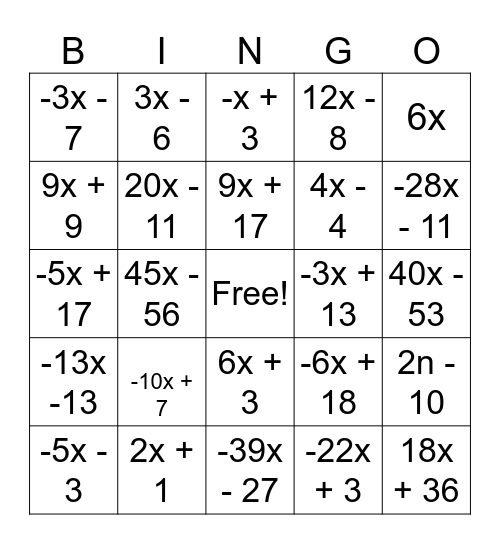 | B | I | N | G | O |
|---|---|---|---|---|
| $-3x - 7$ | $3x - 6$ | $-x + 3$ | $12x - 8$ | $6x$ |
| $9x + 9$ | $20x - 11$ | $9x + 17$ | $4x - 4$ | $-28x - 11$ |
| $-5x + 17$ | $45x - 56$ | Free! | $-3x + 13$ | $40x - 53$ |
| $-13x -13$ | $-10x + 7$ | $6x + 3$ | $-6x + 18$ | $2n - 10$ |
| $-5x - 3$ | $2x + 1$ | $-39x - 27$ | $-22x + 3$ | $18x + 36$ |